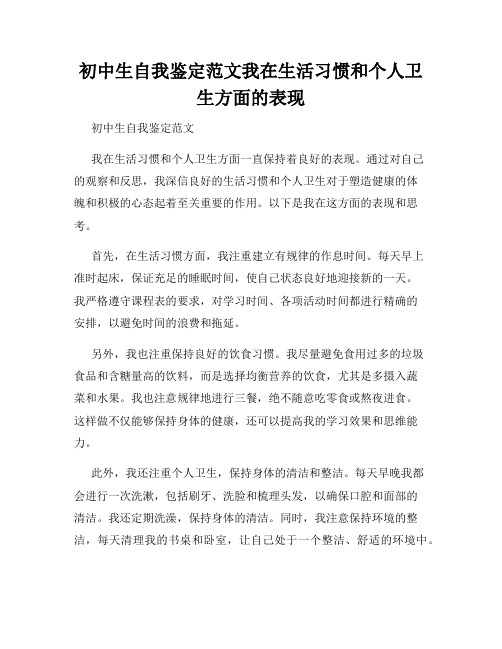 初中生自我鉴定范文我在生活习惯和个人卫生方面的表现

初中生自我鉴定范文

我在生活习惯和个人卫生方面一直保持着良好的表现。通过对自己的观察和反思，我深信良好的生活习惯和个人卫生对于塑造健康的体魄和积极的心态起着至关重要的作用。以下是我在这方面的表现和思考。

首先，在生活习惯方面，我注重建立有规律的作息时间。每天早上准时起床，保证充足的睡眠时间，使自己状态良好地迎接新的一天。我严格遵守课程表的要求，对学习时间、各项活动时间都进行精确的安排，以避免时间的浪费和拖延。

另外，我也注重保持良好的饮食习惯。我尽量避免食用过多的垃圾食品和含糖量高的饮料，而是选择均衡营养的饮食，尤其是多摄入蔬菜和水果。我也注意规律地进行三餐，绝不随意吃零食或熬夜进食。这样做不仅能够保持身体的健康，还可以提高我的学习效果和思维能力。

此外，我还注重个人卫生，保持身体的清洁和整洁。每天早晚我都会进行一次洗漱，包括刷牙、洗脸和梳理头发，以确保口腔和面部的清洁。我还定期洗澡，保持身体的清洁。同时，我注意保持环境的整洁，每天清理我的书桌和卧室，让自己处于一个整洁、舒适的环境中。